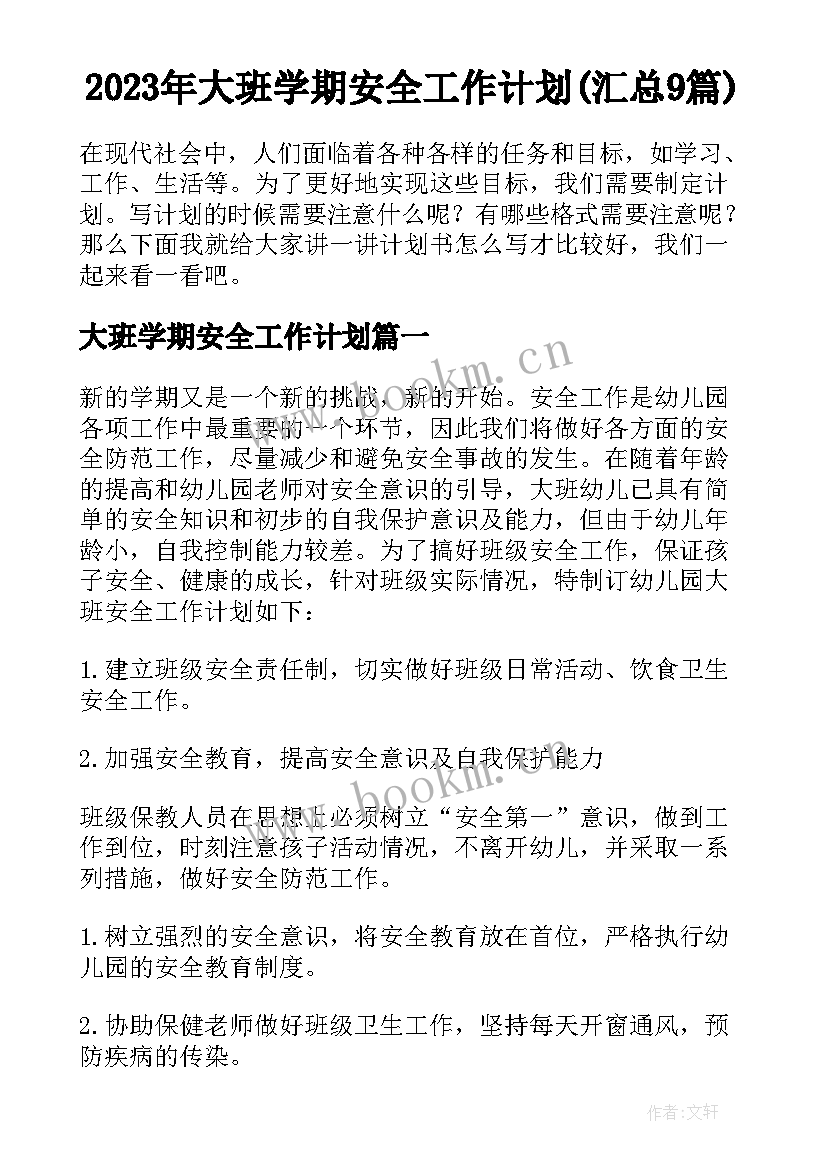 2023年大班学期安全工作计划(汇总9篇)

在现代社会中，人们面临着各种各样的任务和目标，如学习、工作、生活等。为了更好地实现这些目标，我们需要制定计划。写计划的时候需要注意什么呢？有哪些格式需要注意呢？那么下面我就给大家讲一讲计划书怎么写才比较好，我们一起来看一看吧。

大班学期安全工作计划篇一

www.bookm.cn

新的学期又是一个新的挑战，新的开始。安全工作是幼儿园各项工作中最重要的一个环节，因此我们将做好各方面的安全防范工作，尽量减少和避免安全事故的发生。在随着年龄的提高和幼儿园老师对安全意识的引导，大班幼儿已具有简单的安全知识和初步的自我保护意识及能力，但由于幼儿年龄小，自我控制能力较差。为了搞好班级安全工作，保证孩子安全、健康的成长，针对班级实际情况，特制订幼儿园大班安全工作计划如下：

1.建立班级安全责任制，切实做好班级日常活动、饮食卫生安全工作。

2.加强安全教育，提高安全意识及自我保护能力

www.bookm.cn

班级保教人员在思想上必须树立“安全第一”意识，做到工作到位，时刻注意孩子活动情况，不离开幼儿，并采取一系列措施，做好安全防范工作。

1.树立强烈的安全意识，将安全教育放在首位，严格执行幼儿园的安全教育制度。

2.协助保健老师做好班级卫生工作，坚持每天开窗通风，预防疾病的传染。

作者:文轩